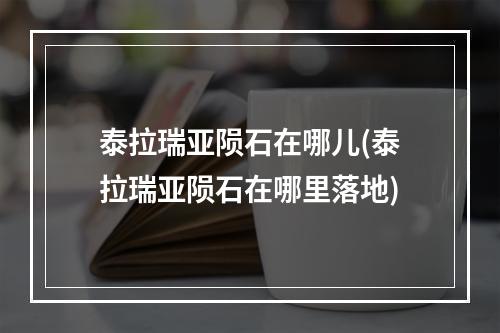 泰拉瑞亚陨石在哪儿(泰拉瑞亚陨石在哪里落地)